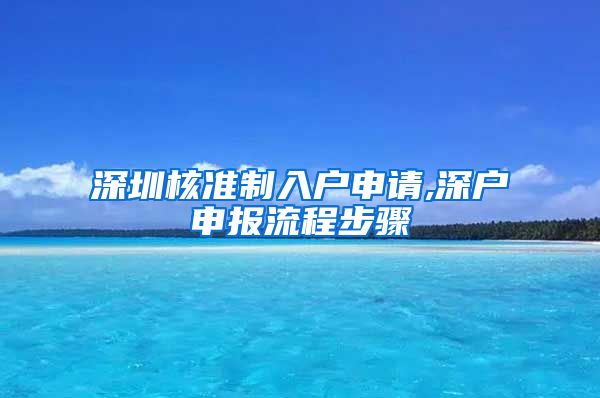 深圳核准制入户申请,深户申报流程步骤